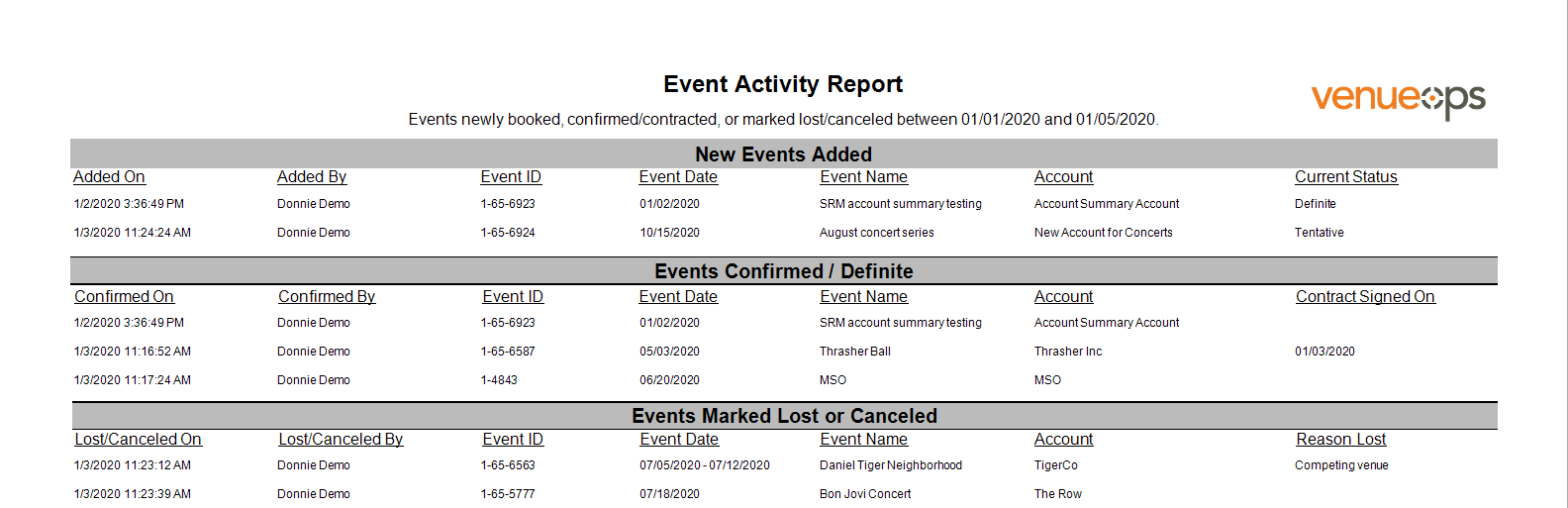 Event Activity Report

venueops

Events newly booked, confirmed/contracted, or marked lost/canceled between 01/01/2020 and 01/05/2020.

New Events Added

| Added On | Added By | Event ID | Event Date | Event Name | Account | Current Status |
|---|---|---|---|---|---|---|
| 1/2/2020 3:36:49 PM | Donnie Demo | 1-65-6923 | 01/02/2020 | SRM account summary testing | Account Summary Account | Definite |
| 1/3/2020 11:24:24 AM | Donnie Demo | 1-65-6924 | 10/15/2020 | August concert series | New Account for Concerts | Tentative |

Events Confirmed / Definite

| Confirmed On | Confirmed By | Event ID | Event Date | Event Name | Account | Contract Signed On |
|---|---|---|---|---|---|---|
| 1/2/2020 3:36:49 PM | Donnie Demo | 1-65-6923 | 01/02/2020 | SRM account summary testing | Account Summary Account | |
| 1/3/2020 11:16:52 AM | Donnie Demo | 1-65-6587 | 05/03/2020 | Thrasher Ball | Thrasher Inc | 01/03/2020 |
| 1/3/2020 11:17:24 AM | Donnie Demo | 1-4843 | 06/20/2020 | MSO | MSO | |

Events Marked Lost or Canceled

| Lost/Canceled On | Lost/Canceled By | Event ID | Event Date | Event Name | Account | Reason Lost |
|---|---|---|---|---|---|---|
| 1/3/2020 11:23:12 AM | Donnie Demo | 1-65-6563 | 07/05/2020 - 07/12/2020 | Daniel Tiger Neighborhood | TigerCo | Competing venue |
| 1/3/2020 11:23:39 AM | Donnie Demo | 1-65-5777 | 07/18/2020 | Bon Jovi Concert | The Row | |